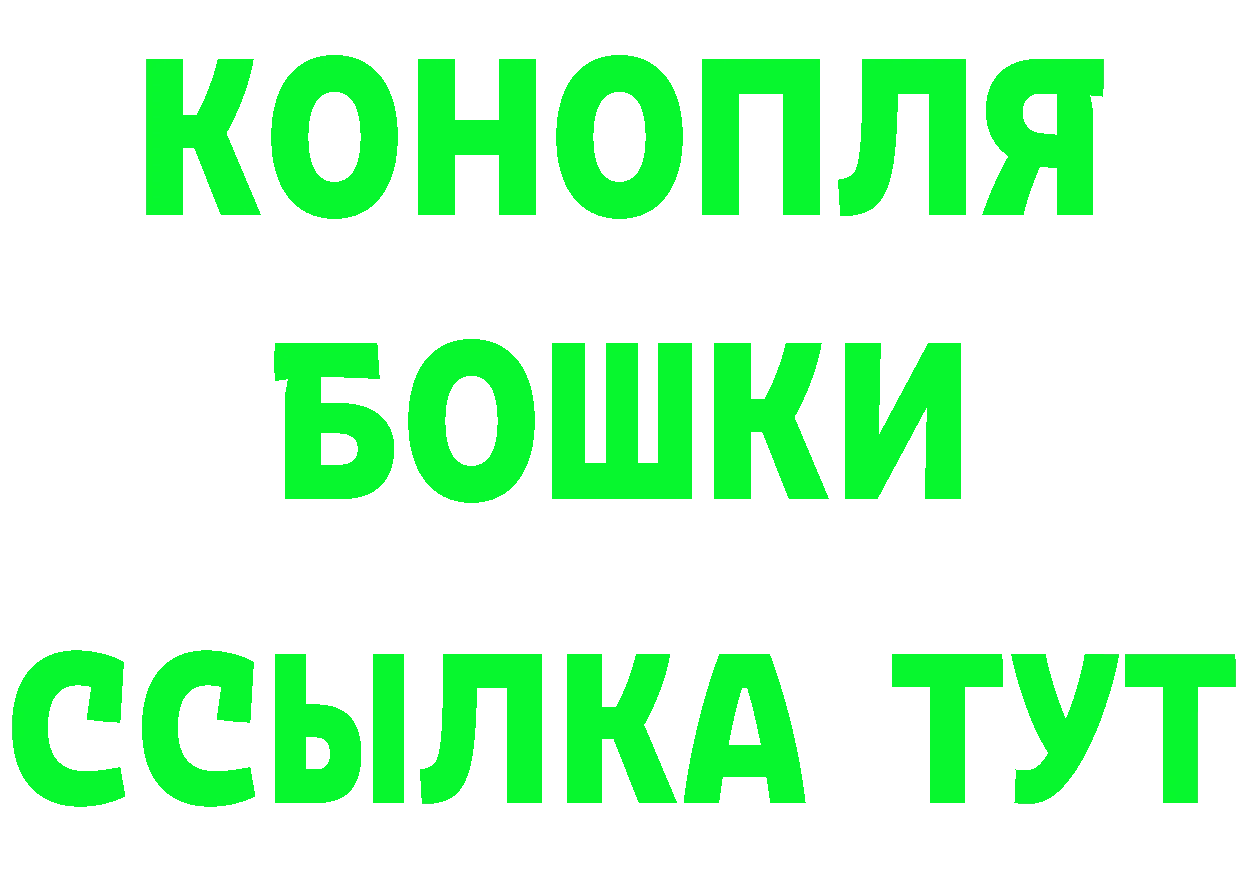 КОНОПЛЯ
БОШКИ
ССЫЛКА ТУТ